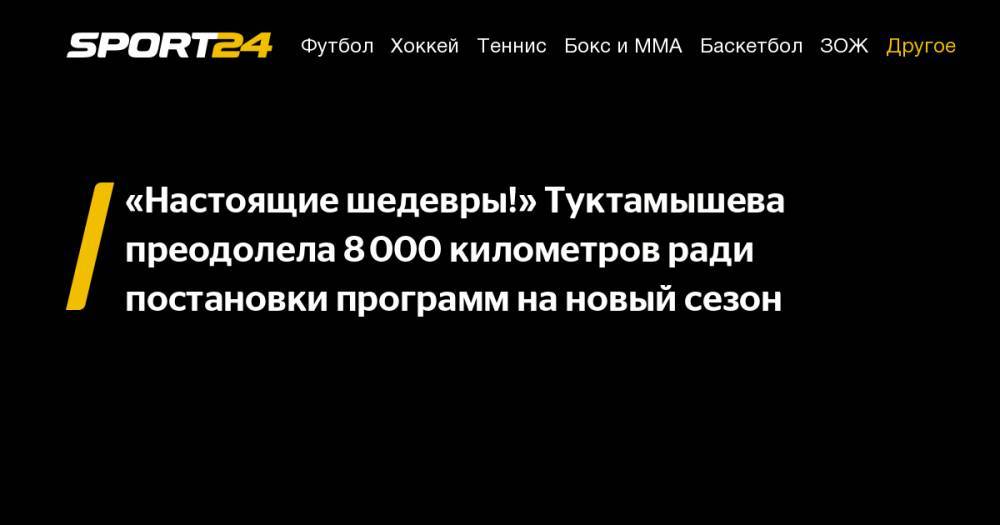 SPORT24 Футбол Хоккей Теннис Бокс и ММА Баскетбол ЗОЖ Другое

«Настоящие шедевры!» Туктамышева преодолела 8 000 километров ради постановки программ на новый сезон